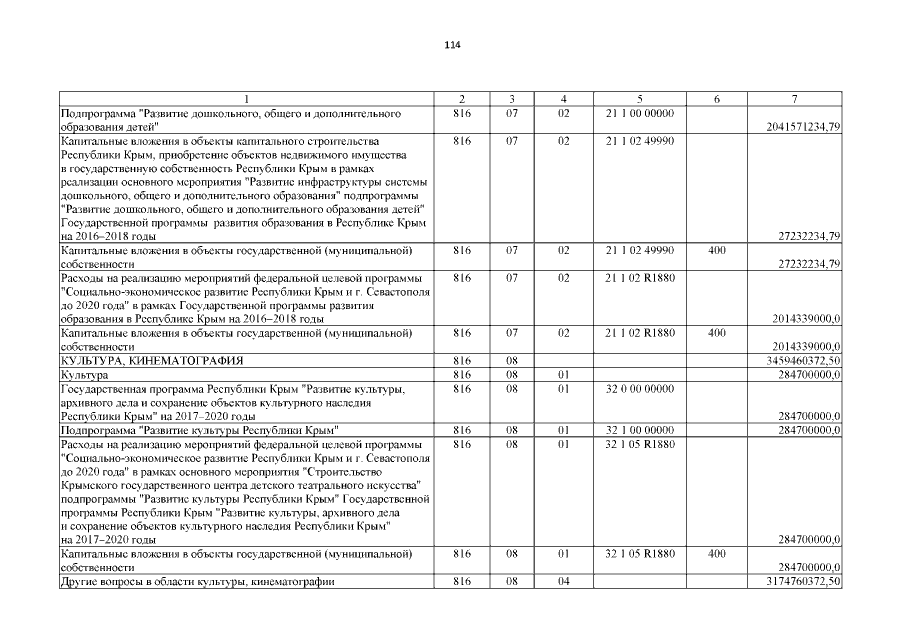 114

| 1 | 2 | 3 | 4 | 5 | 6 | 7 |
|---|---|---|---|---|---|---|
| Подпрограмма "Развитие дошкольного, общего и дополнительного образования детей" | 816 | 07 | 02 | 21 1 00 00000 | | 2041571234,79 |
| Капитальные вложения в объекты капитального строительства Республики Крым, приобретение объектов недвижимого имущества в государственную собственность Республики Крым в рамках реализации основного мероприятия "Развитие инфраструктуры системы дошкольного, общего и дополнительного образования" подпрограммы "Развитие дошкольного, общего и дополнительного образования детей" Государственной программы развития образования в Республике Крым на 2016–2018 годы | 816 | 07 | 02 | 21 1 02 49990 | | 27232234,79 |
| Капитальные вложения в объекты государственной (муниципальной) собственности | 816 | 07 | 02 | 21 1 02 49990 | 400 | 27232234,79 |
| Расходы на реализацию мероприятий федеральной целевой программы "Социально-экономическое развитие Республики Крым и г. Севастополя до 2020 года" в рамках Государственной программы развития образования в Республике Крым на 2016–2018 годы | 816 | 07 | 02 | 21 1 02 R1880 | | 2014339000,0 |
| Капитальные вложения в объекты государственной (муниципальной) собственности | 816 | 07 | 02 | 21 1 02 R1880 | 400 | 2014339000,0 |
| КУЛЬТУРА, КИНЕМАТОГРАФИЯ | 816 | 08 | | | | 3459460372,50 |
| Культура | 816 | 08 | 01 | | | 284700000,0 |
| Государственная программа Республики Крым "Развитие культуры, архивного дела и сохранение объектов культурного наследия Республики Крым" на 2017–2020 годы | 816 | 08 | 01 | 32 0 00 00000 | | 284700000,0 |
| Подпрограмма "Развитие культуры Республики Крым" | 816 | 08 | 01 | 32 1 00 00000 | | 284700000,0 |
| Расходы на реализацию мероприятий федеральной целевой программы "Социально-экономическое развитие Республики Крым и г. Севастополя до 2020 года" в рамках основного мероприятия "Строительство Крымского государственного центра детского театрального искусства" подпрограммы "Развитие культуры Республики Крым" Государственной программы Республики Крым "Развитие культуры, архивного дела и сохранение объектов культурного наследия Республики Крым" на 2017–2020 годы | 816 | 08 | 01 | 32 1 05 R1880 | | 284700000,0 |
| Капитальные вложения в объекты государственной (муниципальной) собственности | 816 | 08 | 01 | 32 1 05 R1880 | 400 | 284700000,0 |
| Другие вопросы в области культуры, кинематографии | 816 | 08 | 04 | | | 3174760372,50 |